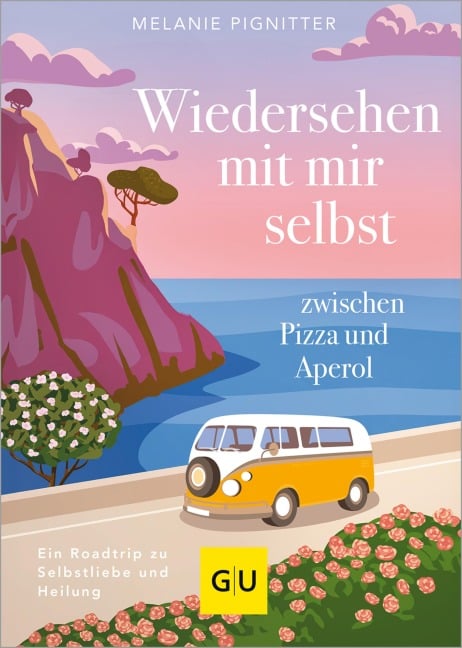 MELANIE PIGNITTER

Wiedersehen mit mir selbst

zwischen Pizza und Aperol

Ein Roadtrip zu Selbstliebe und Heilung

GU